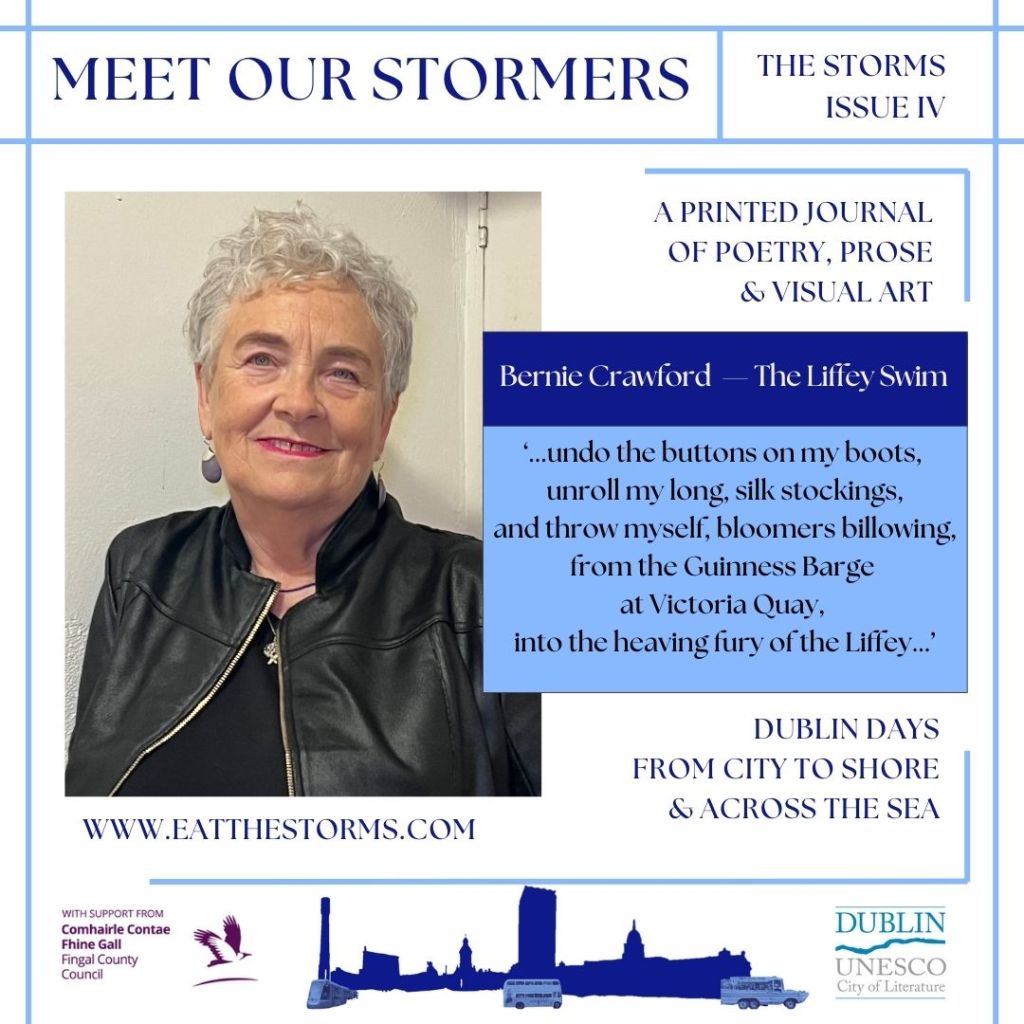 MEET OUR STORMERS

THE STORMS
ISSUE IV

A PRINTED JOURNAL
OF POETRY, PROSE
& VISUAL ART

Bernie Crawford — The Liffey Swim

'...undo the buttons on my boots,
unroll my long, silk stockings,
and throw myself, bloomers billowing,
from the Guinness Barge
at Victoria Quay,
into the heaving fury of the Liffey...'

DUBLIN DAYS
FROM CITY TO SHORE
& ACROSS THE SEA

WWW.EATTHESTORMS.COM

WITH SUPPORT FROM
Comhairle Contae
Fhine Gall
Fingal County
Council

DUBLIN
UNESCO
City of Literature